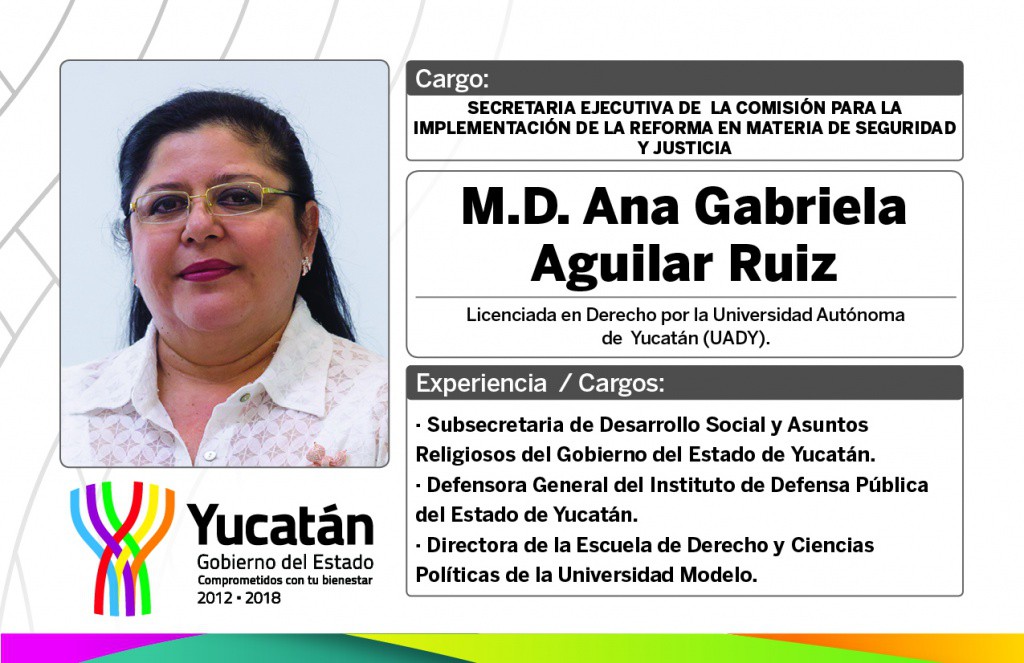 Cargo:

SECRETARIA EJECUTIVA DE LA COMISIÓN PARA LA IMPLEMENTACIÓN DE LA REFORMA EN MATERIA DE SEGURIDAD Y JUSTICIA

M.D. Ana Gabriela Aguilar Ruiz

Licenciada en Derecho por la Universidad Autónoma de Yucatán (UADY).

Experiencia / Cargos:

· Subsecretaria de Desarrollo Social y Asuntos Religiosos del Gobierno del Estado de Yucatán.
· Defensora General del Instituto de Defensa Pública del Estado de Yucatán.
· Directora de la Escuela de Derecho y Ciencias Políticas de la Universidad Modelo.

Yucatán
Gobierno del Estado
Comprometidos con tu bienestar
2012 • 2018